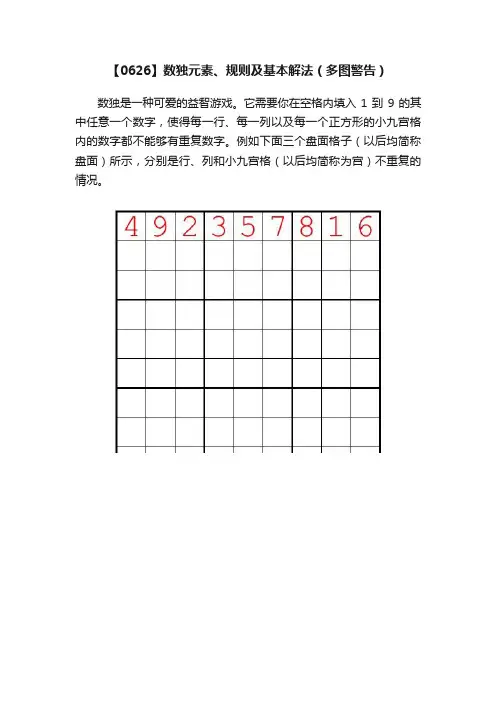 【0626】数独元素、规则及基本解法（多图警告）

数独是一种可爱的益智游戏。它需要你在空格内填入 1 到 9 的其中任意一个数字，使得每一行、每一列以及每一个正方形的小九宫格内的数字都不能够有重复数字。例如下面三个盘面格子（以后均简称盘面）所示，分别是行、列和小九宫格（以后均简称为宫）不重复的情况。

| 4 | 9 | 2 | 3 | 5 | 7 | 8 | 1 | 6 |
|---|---|---|---|---|---|---|---|---|
|  |  |  |  |  |  |  |  |  |
|  |  |  |  |  |  |  |  |  |
|  |  |  |  |  |  |  |  |  |
|  |  |  |  |  |  |  |  |  |
|  |  |  |  |  |  |  |  |  |
|  |  |  |  |  |  |  |  |  |
|  |  |  |  |  |  |  |  |  |